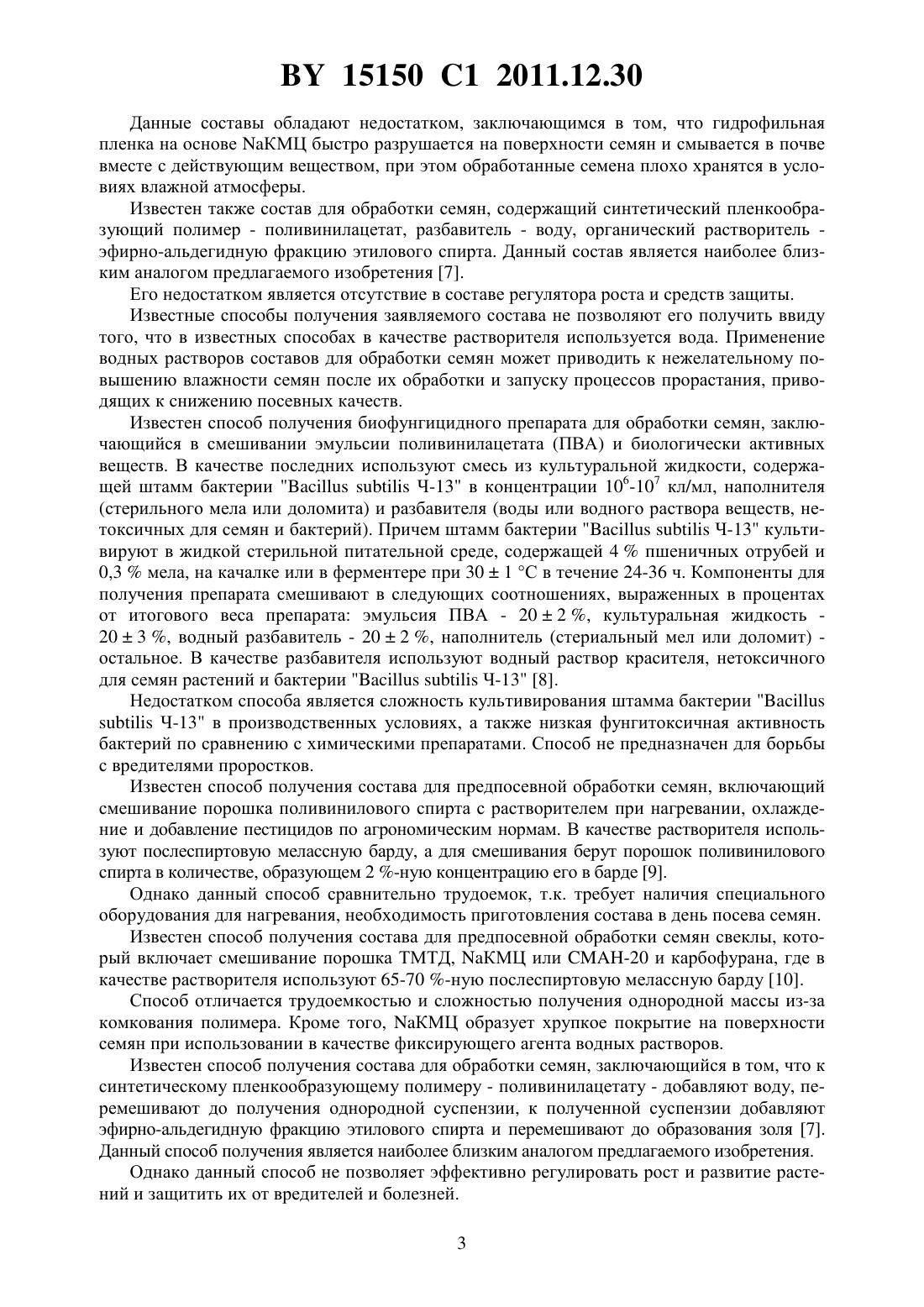 BY 15150 C1 2011.12.30

Данные составы обладают недостатком, заключающимся в том, что гидрофильная пленка на основе NaКМЦ быстро разрушается на поверхности семян и смывается в почве вместе с действующим веществом, при этом обработанные семена плохо хранятся в условиях влажной атмосферы.

Известен также состав для обработки семян, содержащий синтетический пленкообразующий полимер - поливинилацетат, разбавитель - воду, органический растворитель - эфирно-альдегидную фракцию этилового спирта. Данный состав является наиболее близким аналогом предлагаемого изобретения [7].

Его недостатком является отсутствие в составе регулятора роста и средств защиты.

Известные способы получения заявляемого состава не позволяют его получить ввиду того, что в известных способах в качестве растворителя используется вода. Применение водных растворов составов для обработки семян может приводить к нежелательному повышению влажности семян после их обработки и запуску процессов прорастания, приводящих к снижению посевных качеств.

Известен способ получения биофунгицидного препарата для обработки семян, заключающийся в смешивании эмульсии поливинилацетата (ПВА) и биологически активных веществ. В качестве последних используют смесь из культуральной жидкости, содержащей штамм бактерии "Bacillus subtilis Ч-13" в концентрации $10^6$-$10^7$ кл/мл, наполнителя (стерильного мела или доломита) и разбавителя (воды или водного раствора веществ, нетоксичных для семян и бактерий). Причем штамм бактерии "Bacillus subtilis Ч-13" культивируют в жидкой стерильной питательной среде, содержащей 4 % пшеничных отрубей и 0,3 % мела, на качалке или в ферментере при 30 ± 1 °С в течение 24-36 ч. Компоненты для получения препарата смешивают в следующих соотношениях, выраженных в процентах от итогового веса препарата: эмульсия ПВА - 20 ± 2 %, культуральная жидкость - 20 ± 3 %, водный разбавитель - 20 ± 2 %, наполнитель (стериальный мел или доломит) - остальное. В качестве разбавителя используют водный раствор красителя, нетоксичного для семян растений и бактерии "Bacillus subtilis Ч-13" [8].

Недостатком способа является сложность культивирования штамма бактерии "Bacillus subtilis Ч-13" в производственных условиях, а также низкая фунгитоксичная активность бактерий по сравнению с химическими препаратами. Способ не предназначен для борьбы с вредителями проростков.

Известен способ получения состава для предпосевной обработки семян, включающий смешивание порошка поливинилового спирта с растворителем при нагревании, охлаждение и добавление пестицидов по агрономическим нормам. В качестве растворителя используют послеспиртовую мелассную барду, а для смешивания берут порошок поливинилового спирта в количестве, образующем 2 %-ную концентрацию его в барде [9].

Однако данный способ сравнительно трудоемок, т.к. требует наличия специального оборудования для нагревания, необходимость приготовления состава в день посева семян.

Известен способ получения состава для предпосевной обработки семян свеклы, который включает смешивание порошка ТМТД, NaКМЦ или СМАН-20 и карбофурана, где в качестве растворителя используют 65-70 %-ную послеспиртовую мелассную барду [10].

Способ отличается трудоемкостью и сложностью получения однородной массы из-за комкования полимера. Кроме того, NaКМЦ образует хрупкое покрытие на поверхности семян при использовании в качестве фиксирующего агента водных растворов.

Известен способ получения состава для обработки семян, заключающийся в том, что к синтетическому пленкообразующему полимеру - поливинилацетату - добавляют воду, перемешивают до получения однородной суспензии, к полученной суспензии добавляют эфирно-альдегидную фракцию этилового спирта и перемешивают до образования золя [7]. Данный способ получения является наиболее близким аналогом предлагаемого изобретения.

Однако данный способ не позволяет эффективно регулировать рост и развитие растений и защитить их от вредителей и болезней.

3